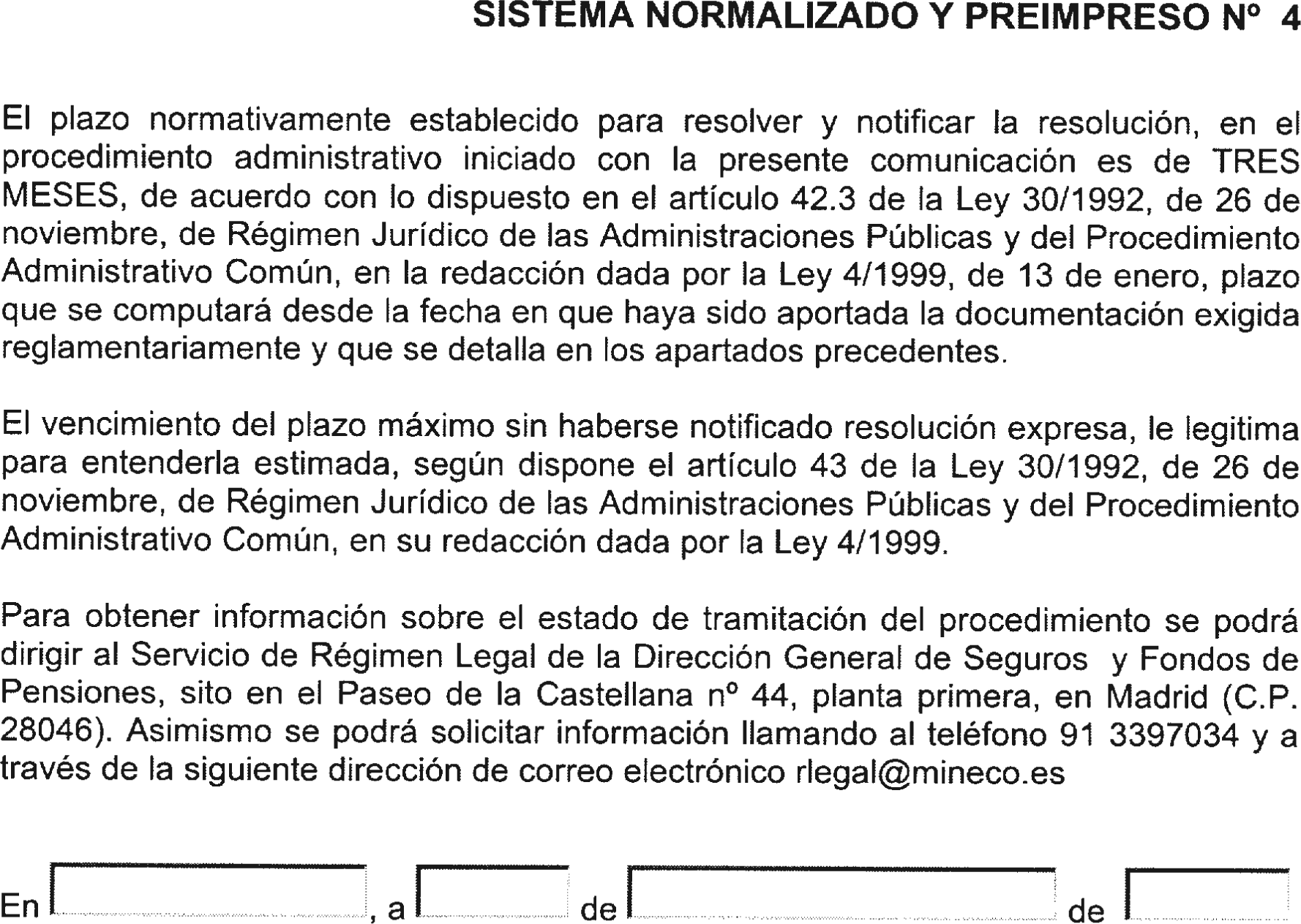 SISTEMA NORMALIZADO Y PREIMPRESO Nº 4

El plazo normativamente establecido para resolver y notificar la resolución, en el procedimiento administrativo iniciado con la presente comunicación es de TRES MESES, de acuerdo con lo dispuesto en el artículo 42.3 de la Ley 30/1992, de 26 de noviembre, de Régimen Jurídico de las Administraciones Públicas y del Procedimiento Administrativo Común, en la redacción dada por la Ley 4/1999, de 13 de enero, plazo que se computará desde la fecha en que haya sido aportada la documentación exigida reglamentariamente y que se detalla en los apartados precedentes.

El vencimiento del plazo máximo sin haberse notificado resolución expresa, le legitima para entenderla estimada, según dispone el artículo 43 de la Ley 30/1992, de 26 de noviembre, de Régimen Jurídico de las Administraciones Públicas y del Procedimiento Administrativo Común, en su redacción dada por la Ley 4/1999.

Para obtener información sobre el estado de tramitación del procedimiento se podrá dirigir al Servicio de Régimen Legal de la Dirección General de Seguros y Fondos de Pensiones, sito en el Paseo de la Castellana nº 44, planta primera, en Madrid (C.P. 28046). Asimismo se podrá solicitar información llamando al teléfono 91 3397034 y a través de la siguiente dirección de correo electrónico rlegal@mineco.es

En , a de de